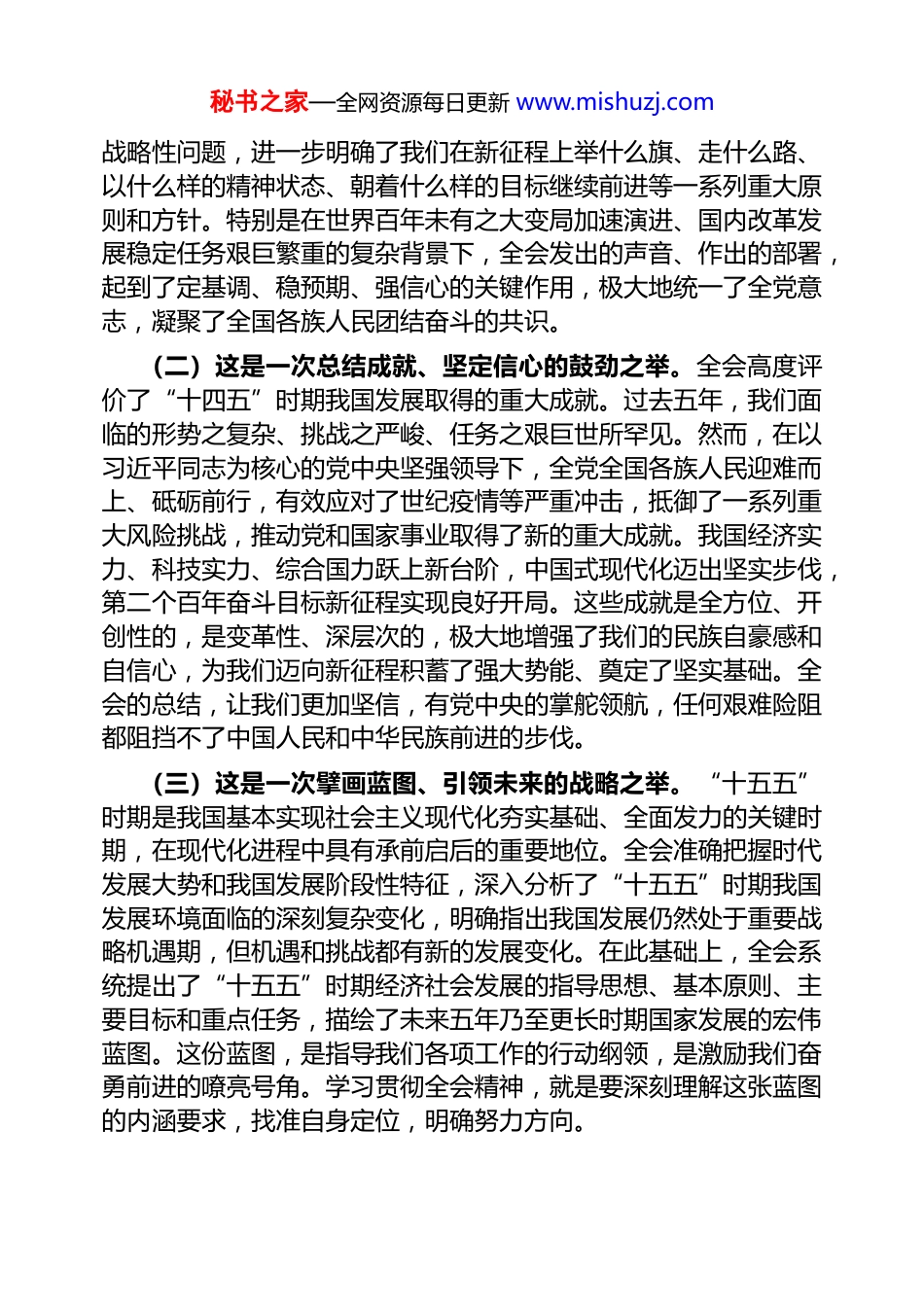 秘书之家—全网资源每日更新 www.mishuzj.com

战略性问题，进一步明确了我们在新征程上举什么旗、走什么路、以什么样的精神状态、朝着什么样的目标继续前进等一系列重大原则和方针。特别是在世界百年未有之大变局加速演进、国内改革发展稳定任务艰巨繁重的复杂背景下，全会发出的声音、作出的部署，起到了定基调、稳预期、强信心的关键作用，极大地统一了全党意志，凝聚了全国各族人民团结奋斗的共识。

（二）这是一次总结成就、坚定信心的鼓劲之举。全会高度评价了“十四五”时期我国发展取得的重大成就。过去五年，我们面临的形势之复杂、挑战之严峻、任务之艰巨世所罕见。然而，在以习近平同志为核心的党中央坚强领导下，全党全国各族人民迎难而上、砥砺前行，有效应对了世纪疫情等严重冲击，抵御了一系列重大风险挑战，推动党和国家事业取得了新的重大成就。我国经济实力、科技实力、综合国力跃上新台阶，中国式现代化迈出坚实步伐，第二个百年奋斗目标新征程实现良好开局。这些成就是全方位、开创性的，是变革性、深层次的，极大地增强了我们的民族自豪感和自信心，为我们迈向新征程积蓄了强大势能、奠定了坚实基础。全会的总结，让我们更加坚信，有党中央的掌舵领航，任何艰难险阻都阻挡不了中国人民和中华民族前进的步伐。

（三）这是一次擘画蓝图、引领未来的战略之举。“十五五”时期是我国基本实现社会主义现代化夯实基础、全面发力的关键时期，在现代化进程中具有承前启后的重要地位。全会准确把握时代发展大势和我国发展阶段性特征，深入分析了“十五五”时期我国发展环境面临的深刻复杂变化，明确指出我国发展仍然处于重要战略机遇期，但机遇和挑战都有新的发展变化。在此基础上，全会系统提出了“十五五”时期经济社会发展的指导思想、基本原则、主要目标和重点任务，描绘了未来五年乃至更长时期国家发展的宏伟蓝图。这份蓝图，是指导我们各项工作的行动纲领，是激励我们奋勇前进的嘹亮号角。学习贯彻全会精神，就是要深刻理解这张蓝图的内涵要求，找准自身定位，明确努力方向。